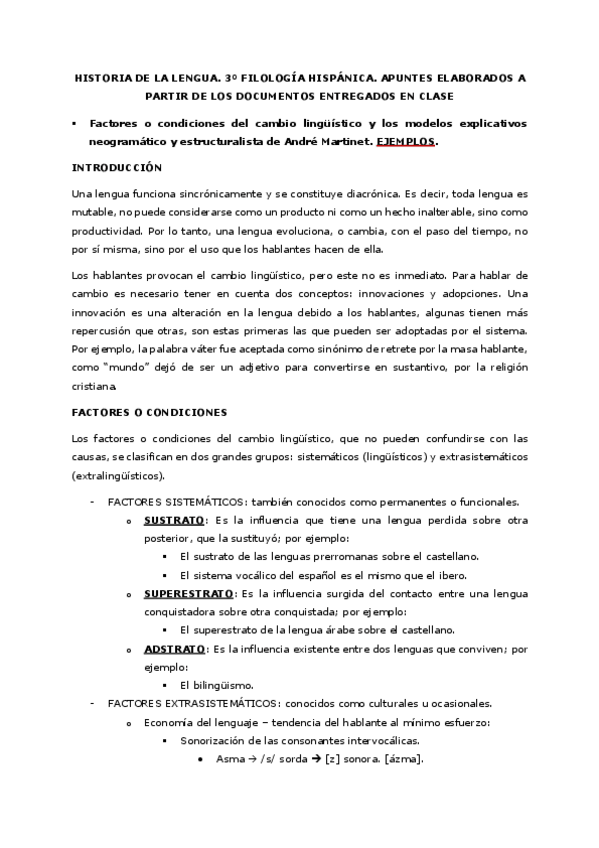 HISTORIA DE LA LENGUA. 3º FILOLOGÍA HISPÁNICA. APUNTES ELABORADOS A PARTIR DE LOS DOCUMENTOS ENTREGADOS EN CLASE

▪ Factores o condiciones del cambio lingüístico y los modelos explicativos neogramático y estructuralista de André Martinet. EJEMPLOS.

INTRODUCCIÓN

Una lengua funciona sincrónicamente y se constituye diacrónica. Es decir, toda lengua es mutable, no puede considerarse como un producto ni como un hecho inalterable, sino como productividad. Por lo tanto, una lengua evoluciona, o cambia, con el paso del tiempo, no por sí misma, sino por el uso que los hablantes hacen de ella.

Los hablantes provocan el cambio lingüístico, pero este no es inmediato. Para hablar de cambio es necesario tener en cuenta dos conceptos: innovaciones y adopciones. Una innovación es una alteración en la lengua debido a los hablantes, algunas tienen más repercusión que otras, son estas primeras las que pueden ser adoptadas por el sistema. Por ejemplo, la palabra váter fue aceptada como sinónimo de retrete por la masa hablante, como "mundo" dejó de ser un adjetivo para convertirse en sustantivo, por la religión cristiana.

FACTORES O CONDICIONES

Los factores o condiciones del cambio lingüístico, que no pueden confundirse con las causas, se clasifican en dos grandes grupos: sistemáticos (lingüísticos) y extrasistemáticos (extralingüísticos).

- FACTORES SISTEMÁTICOS: también conocidos como permanentes o funcionales.
  o SUSTRATO: Es la influencia que tiene una lengua perdida sobre otra posterior, que la sustituyó; por ejemplo:
    ▪ El sustrato de las lenguas prerromanas sobre el castellano.
    ▪ El sistema vocálico del español es el mismo que el ibero.
  o SUPERESTRATO: Es la influencia surgida del contacto entre una lengua conquistadora sobre otra conquistada; por ejemplo:
    ▪ El superestrato de la lengua árabe sobre el castellano.
  o ADSTRATO: Es la influencia existente entre dos lenguas que conviven; por ejemplo:
    ▪ El bilingüismo.
- FACTORES EXTRASISTEMÁTICOS: conocidos como culturales u ocasionales.
  o Economía del lenguaje – tendencia del hablante al mínimo esfuerzo:
    ▪ Sonorización de las consonantes intervocálicas.
      • Asma → /s/ sorda → [z] sonora. [ázma].